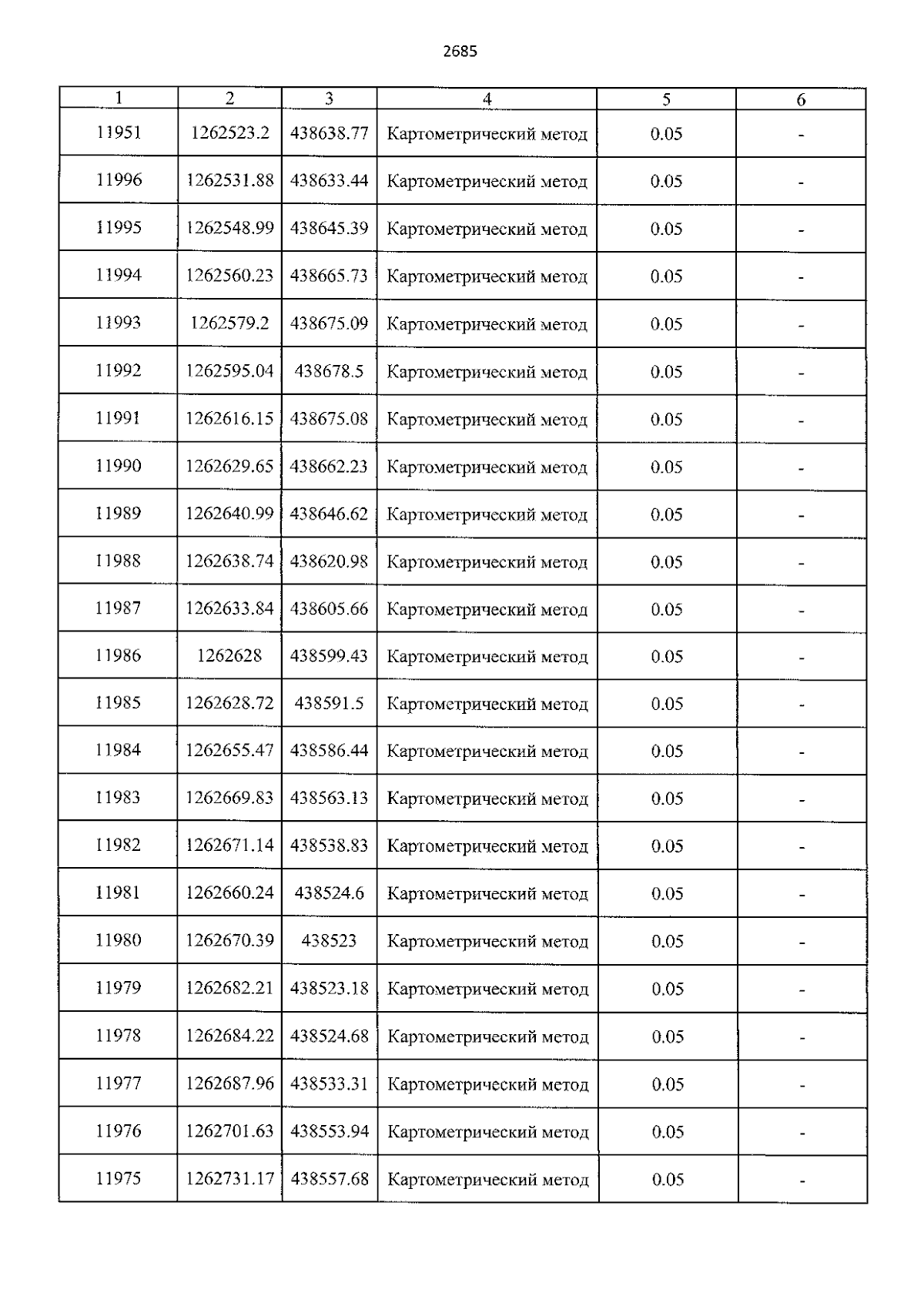 2685

| 1 | 2 | 3 | 4 | 5 | 6 |
|---|---|---|---|---|---|
| 11951 | 1262523.2 | 438638.77 | Картометрический метод | 0.05 | - |
| 11996 | 1262531.88 | 438633.44 | Картометрический метод | 0.05 | - |
| 11995 | 1262548.99 | 438645.39 | Картометрический метод | 0.05 | - |
| 11994 | 1262560.23 | 438665.73 | Картометрический метод | 0.05 | - |
| 11993 | 1262579.2 | 438675.09 | Картометрический метод | 0.05 | - |
| 11992 | 1262595.04 | 438678.5 | Картометрический метод | 0.05 | - |
| 11991 | 1262616.15 | 438675.08 | Картометрический метод | 0.05 | - |
| 11990 | 1262629.65 | 438662.23 | Картометрический метод | 0.05 | - |
| 11989 | 1262640.99 | 438646.62 | Картометрический метод | 0.05 | - |
| 11988 | 1262638.74 | 438620.98 | Картометрический метод | 0.05 | - |
| 11987 | 1262633.84 | 438605.66 | Картометрический метод | 0.05 | - |
| 11986 | 1262628 | 438599.43 | Картометрический метод | 0.05 | - |
| 11985 | 1262628.72 | 438591.5 | Картометрический метод | 0.05 | - |
| 11984 | 1262655.47 | 438586.44 | Картометрический метод | 0.05 | - |
| 11983 | 1262669.83 | 438563.13 | Картометрический метод | 0.05 | - |
| 11982 | 1262671.14 | 438538.83 | Картометрический метод | 0.05 | - |
| 11981 | 1262660.24 | 438524.6 | Картометрический метод | 0.05 | - |
| 11980 | 1262670.39 | 438523 | Картометрический метод | 0.05 | - |
| 11979 | 1262682.21 | 438523.18 | Картометрический метод | 0.05 | - |
| 11978 | 1262684.22 | 438524.68 | Картометрический метод | 0.05 | - |
| 11977 | 1262687.96 | 438533.31 | Картометрический метод | 0.05 | - |
| 11976 | 1262701.63 | 438553.94 | Картометрический метод | 0.05 | - |
| 11975 | 1262731.17 | 438557.68 | Картометрический метод | 0.05 | - |